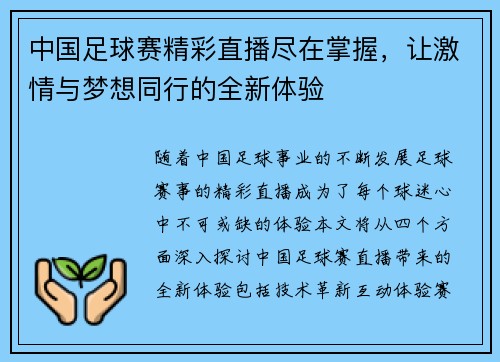 中国足球赛精彩直播尽在掌握，让激情与梦想同行的全新体验

随着中国足球事业的不断发展足球赛事的精彩直播成为了每个球迷心中不可或缺的体验本文将从四个方面深入探讨中国足球赛直播带来的全新体验包括技术革新互动体验赛